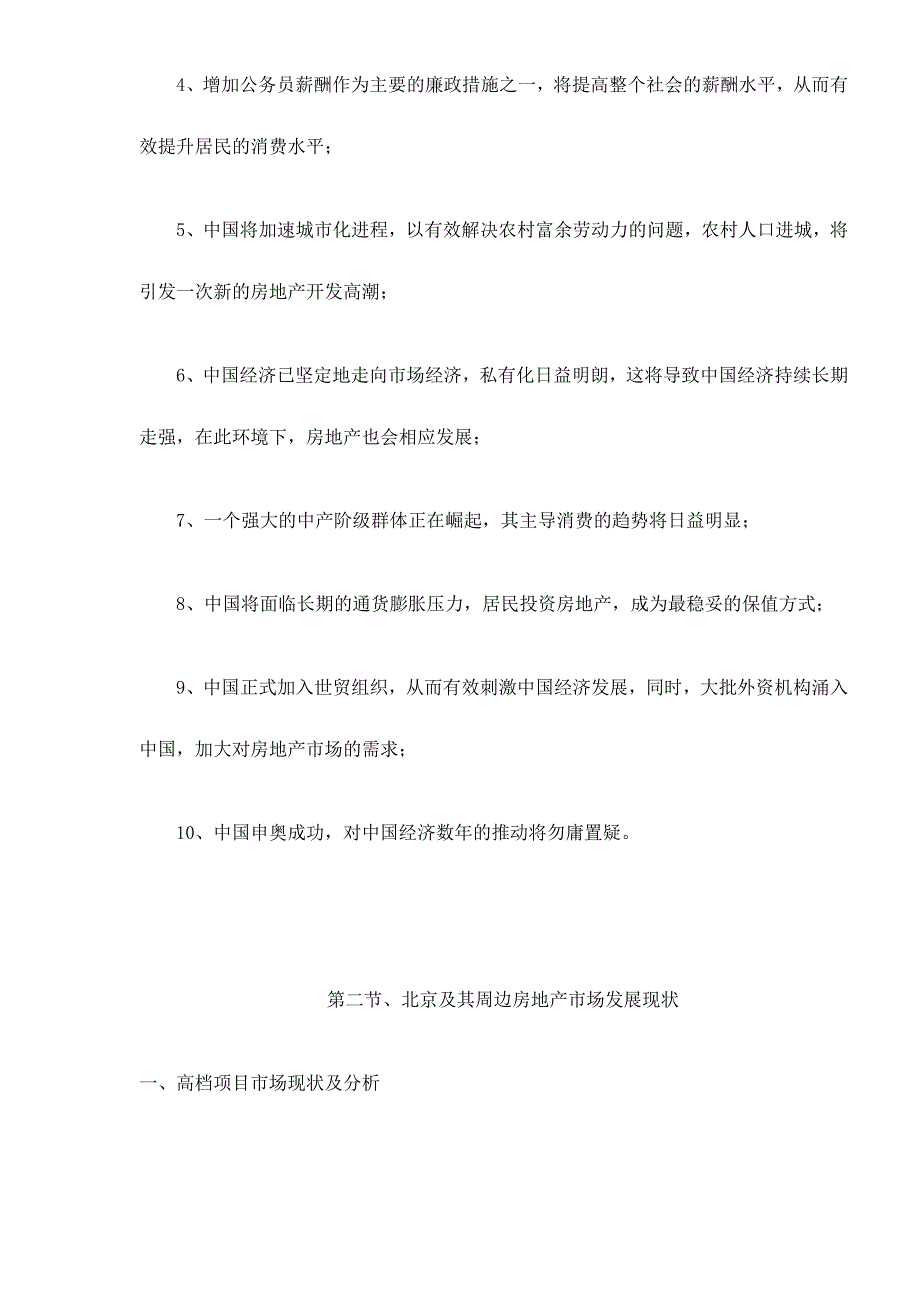 4、增加公务员薪酬作为主要的廉政措施之一，将提高整个社会的薪酬水平，从而有效提升居民的消费水平；

5、中国将加速城市化进程，以有效解决农村富余劳动力的问题，农村人口进城，将引发一次新的房地产开发高潮；

6、中国经济已坚定地走向市场经济，私有化日益明朗，这将导致中国经济持续长期走强，在此环境下，房地产也会相应发展；

7、一个强大的中产阶级群体正在崛起，其主导消费的趋势将日益明显；

8、中国将面临长期的通货膨胀压力，居民投资房地产，成为最稳妥的保值方式；

9、中国正式加入世贸组织，从而有效刺激中国经济发展，同时，大批外资机构涌入中国，加大对房地产市场的需求；

10、中国申奥成功，对中国经济数年的推动将勿庸置疑。

第二节、北京及其周边房地产市场发展现状

一、高档项目市场现状及分析